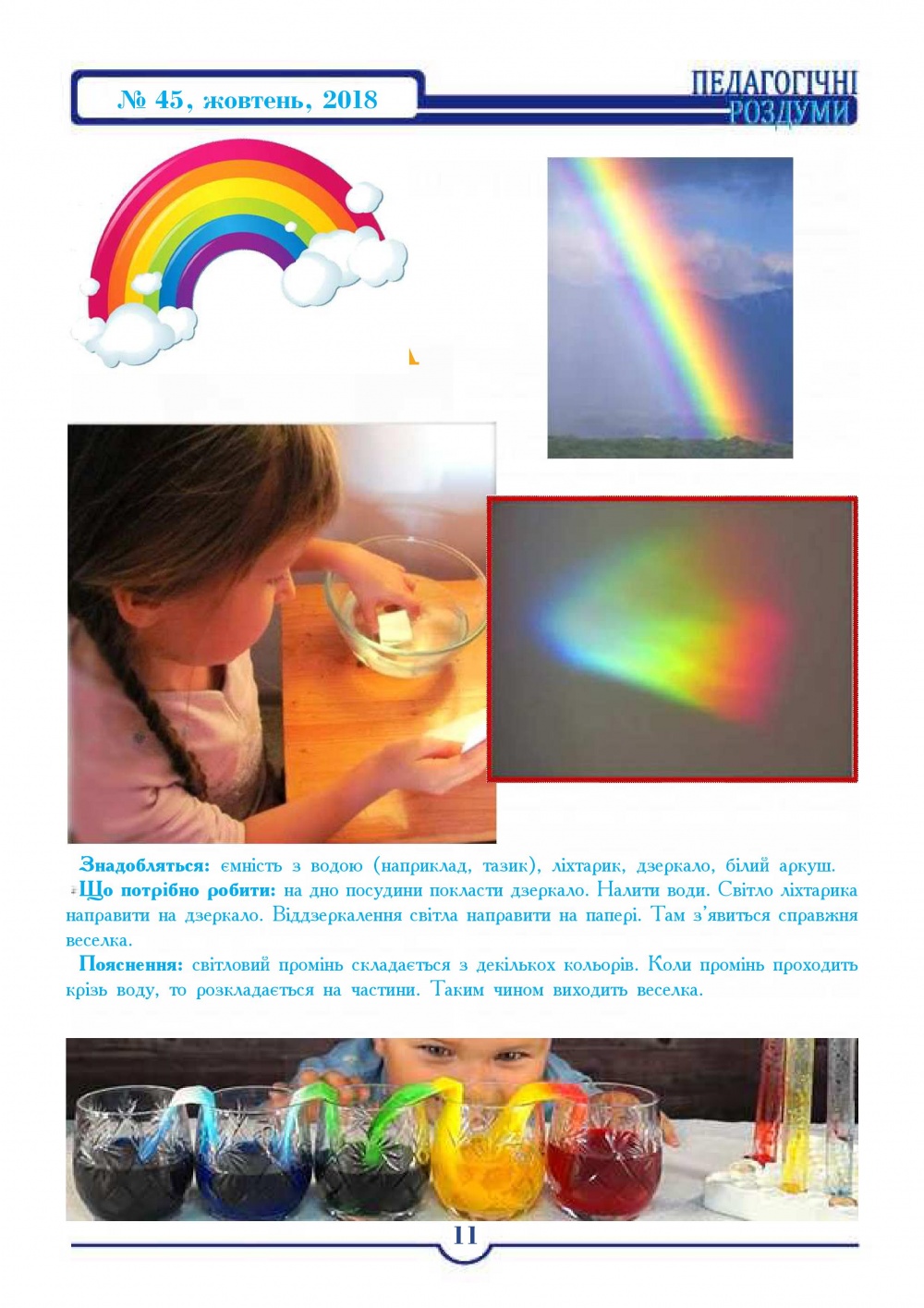 № 45, жовтень, 2018

ПЕДАГОГІЧНІ РОЗДУМИ

Знадобляться: ємність з водою (наприклад, тазик), ліхтарик, дзеркало, білий аркуш. Що потрібно робити: на дно посудини покласти дзеркало. Налити води. Світло ліхтарика направити на дзеркало. Віддзеркалення світла направити на папері. Там з'явиться справжня веселка.

Пояснення: світловий промінь складається з декількох кольорів. Коли промінь проходить крізь воду, то розкладається на частини. Таким чином виходить веселка.

11